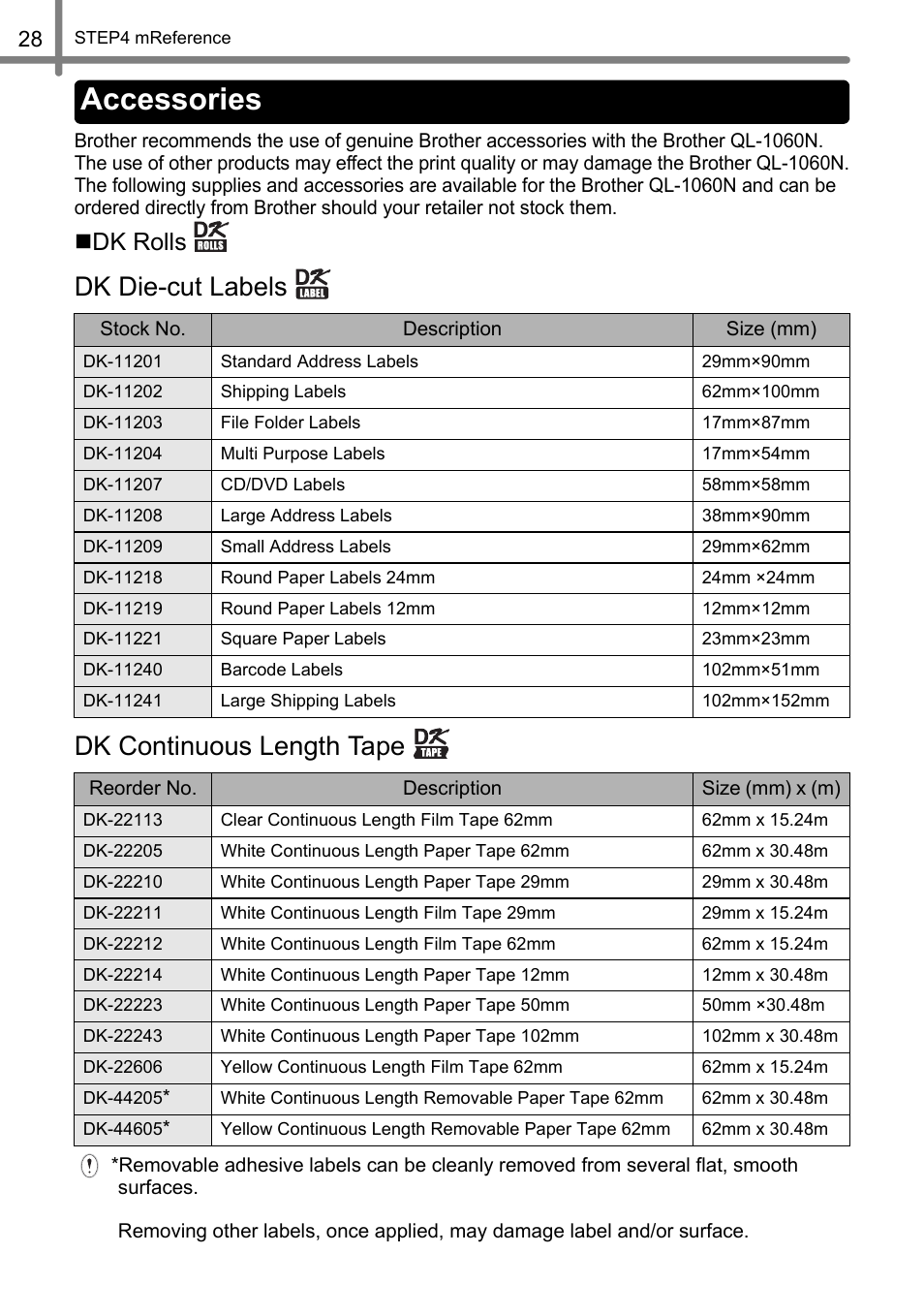 28 STEP4 mReference

Accessories

Brother recommends the use of genuine Brother accessories with the Brother QL-1060N. The use of other products may effect the print quality or may damage the Brother QL-1060N. The following supplies and accessories are available for the Brother QL-1060N and can be ordered directly from Brother should your retailer not stock them.

■DK Rolls DK ROLLS

DK Die-cut Labels DK LABEL

| Stock No. | Description | Size (mm) |
|---|---|---|
| DK-11201 | Standard Address Labels | 29mm×90mm |
| DK-11202 | Shipping Labels | 62mm×100mm |
| DK-11203 | File Folder Labels | 17mm×87mm |
| DK-11204 | Multi Purpose Labels | 17mm×54mm |
| DK-11207 | CD/DVD Labels | 58mm×58mm |
| DK-11208 | Large Address Labels | 38mm×90mm |
| DK-11209 | Small Address Labels | 29mm×62mm |
| DK-11218 | Round Paper Labels 24mm | 24mm ×24mm |
| DK-11219 | Round Paper Labels 12mm | 12mm×12mm |
| DK-11221 | Square Paper Labels | 23mm×23mm |
| DK-11240 | Barcode Labels | 102mm×51mm |
| DK-11241 | Large Shipping Labels | 102mm×152mm |

DK Continuous Length Tape DK TAPE

| Reorder No. | Description | Size (mm) x (m) |
|---|---|---|
| DK-22113 | Clear Continuous Length Film Tape 62mm | 62mm x 15.24m |
| DK-22205 | White Continuous Length Paper Tape 62mm | 62mm x 30.48m |
| DK-22210 | White Continuous Length Paper Tape 29mm | 29mm x 30.48m |
| DK-22211 | White Continuous Length Film Tape 29mm | 29mm x 15.24m |
| DK-22212 | White Continuous Length Film Tape 62mm | 62mm x 15.24m |
| DK-22214 | White Continuous Length Paper Tape 12mm | 12mm x 30.48m |
| DK-22223 | White Continuous Length Paper Tape 50mm | 50mm ×30.48m |
| DK-22243 | White Continuous Length Paper Tape 102mm | 102mm x 30.48m |
| DK-22606 | Yellow Continuous Length Film Tape 62mm | 62mm x 15.24m |
| DK-44205* | White Continuous Length Removable Paper Tape 62mm | 62mm x 30.48m |
| DK-44605* | Yellow Continuous Length Removable Paper Tape 62mm | 62mm x 30.48m |

*Removable adhesive labels can be cleanly removed from several flat, smooth surfaces.

Removing other labels, once applied, may damage label and/or surface.